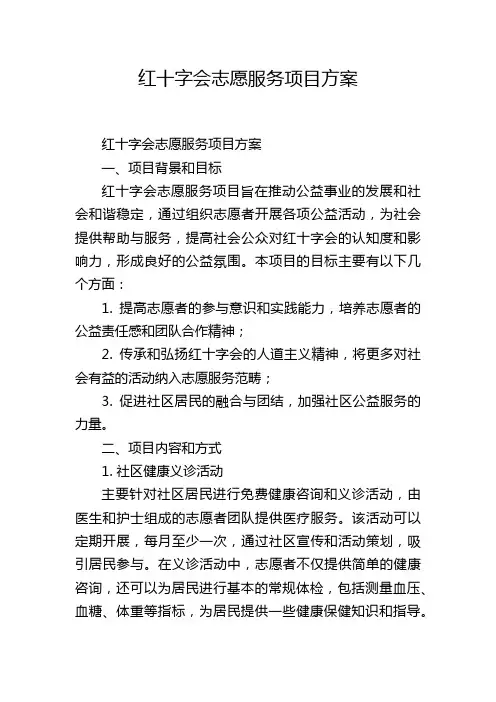 红十字会志愿服务项目方案

红十字会志愿服务项目方案

一、项目背景和目标

红十字会志愿服务项目旨在推动公益事业的发展和社会和谐稳定，通过组织志愿者开展各项公益活动，为社会提供帮助与服务，提高社会公众对红十字会的认知度和影响力，形成良好的公益氛围。本项目的目标主要有以下几个方面：

1. 提高志愿者的参与意识和实践能力，培养志愿者的公益责任感和团队合作精神；

2. 传承和弘扬红十字会的人道主义精神，将更多对社会有益的活动纳入志愿服务范畴；

3. 促进社区居民的融合与团结，加强社区公益服务的力量。

二、项目内容和方式

1. 社区健康义诊活动

主要针对社区居民进行免费健康咨询和义诊活动，由医生和护士组成的志愿者团队提供医疗服务。该活动可以定期开展，每月至少一次，通过社区宣传和活动策划，吸引居民参与。在义诊活动中，志愿者不仅提供简单的健康咨询，还可以为居民进行基本的常规体检，包括测量血压、血糖、体重等指标，为居民提供一些健康保健知识和指导。